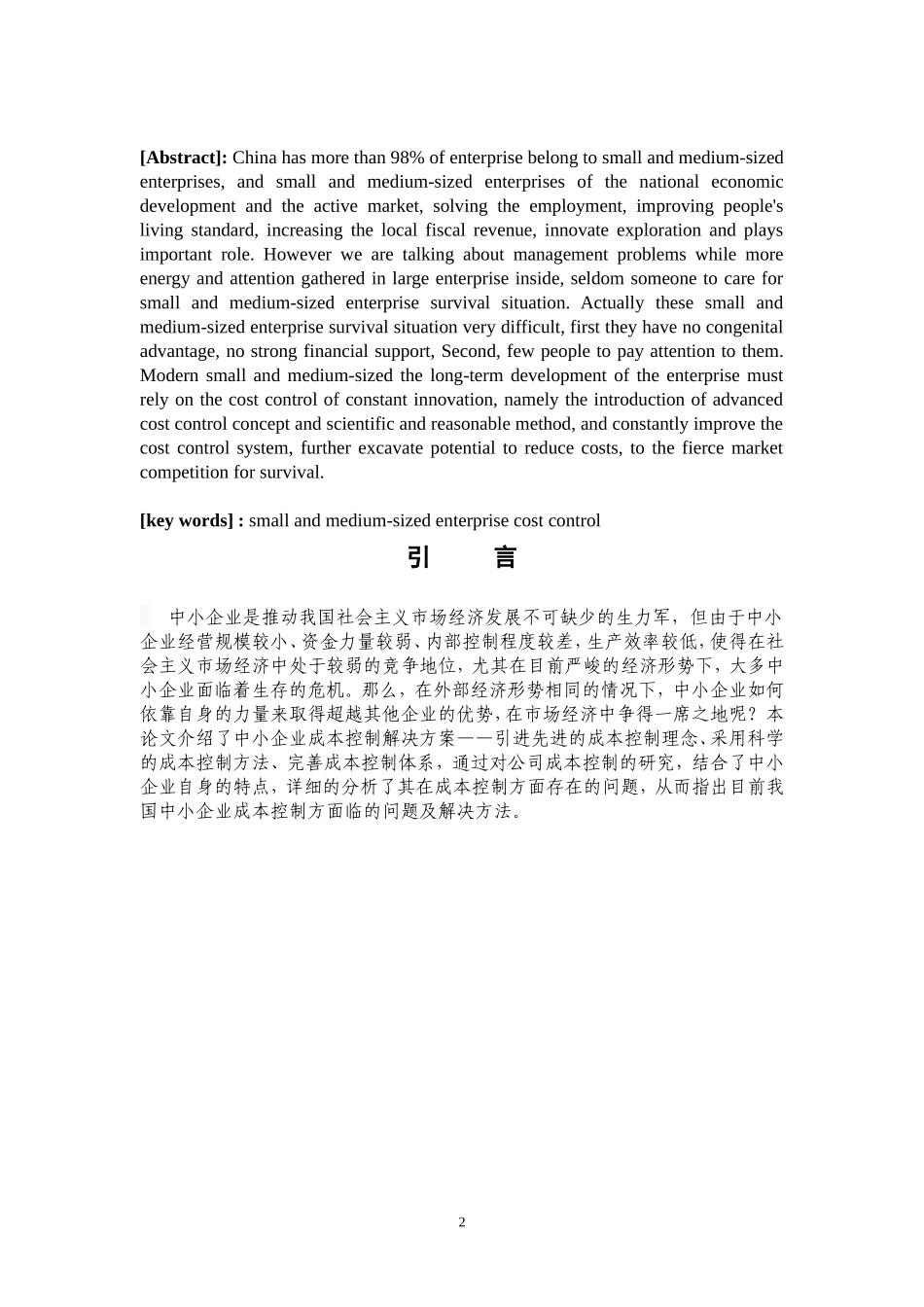 [Abstract]: China has more than 98% of enterprise belong to small and medium-sized enterprises, and small and medium-sized enterprises of the national economic development and the active market, solving the employment, improving people's living standard, increasing the local fiscal revenue, innovate exploration and plays important role. However we are talking about management problems while more energy and attention gathered in large enterprise inside, seldom someone to care for small and medium-sized enterprise survival situation. Actually these small and medium-sized enterprise survival situation very difficult, first they have no congenital advantage, no strong financial support, Second, few people to pay attention to them. Modern small and medium-sized the long-term development of the enterprise must rely on the cost control of constant innovation, namely the introduction of advanced cost control concept and scientific and reasonable method, and constantly improve the cost control system, further excavate potential to reduce costs, to the fierce market competition for survival.

[key words] : small and medium-sized enterprise cost control

引 言

中小企业是推动我国社会主义市场经济发展不可缺少的生力军，但由于中小企业经营规模较小、资金力量较弱、内部控制程度较差，生产效率较低，使得在社会主义市场经济中处于较弱的竞争地位，尤其在目前严峻的经济形势下，大多中小企业面临着生存的危机。那么，在外部经济形势相同的情况下，中小企业如何依靠自身的力量来取得超越其他企业的优势，在市场经济中争得一席之地呢？本论文介绍了中小企业成本控制解决方案——引进先进的成本控制理念、采用科学的成本控制方法、完善成本控制体系，通过对公司成本控制的研究，结合了中小企业自身的特点，详细的分析了其在成本控制方面存在的问题，从而指出目前我国中小企业成本控制方面临的问题及解决方法。

2